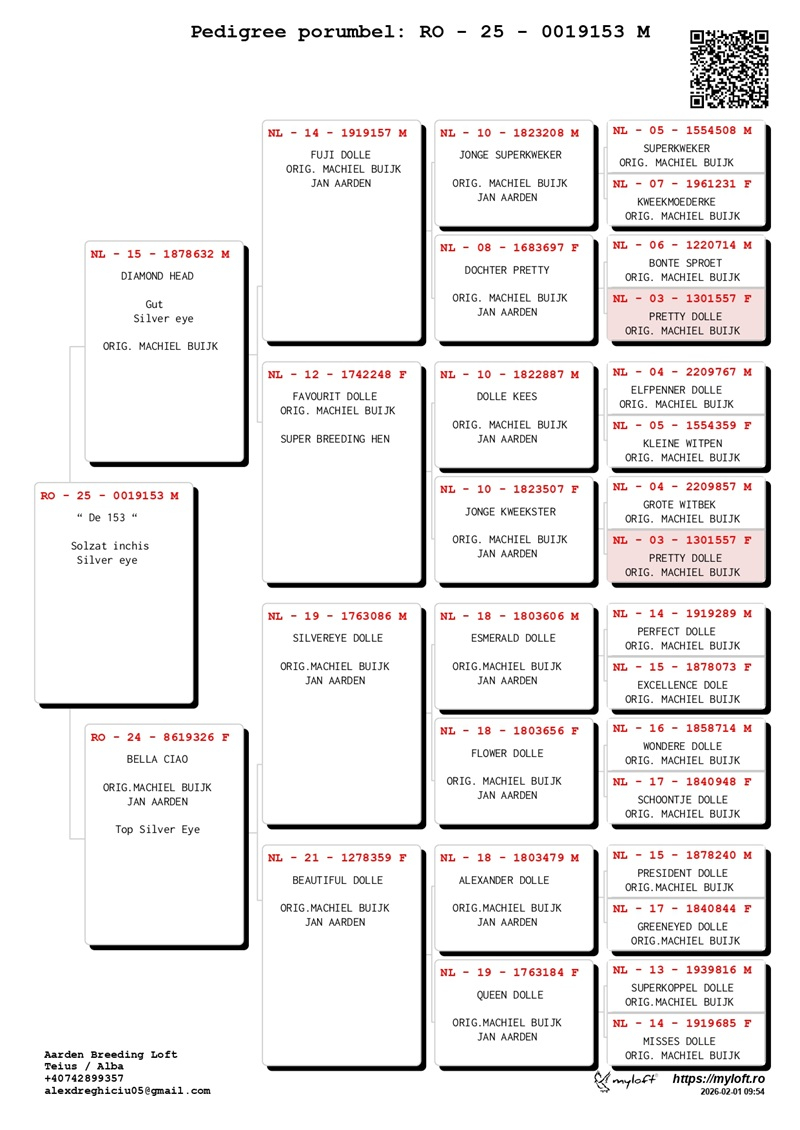 Pedigree porumbel: RO - 25 - 0019153 M

RO - 25 - 0019153 M
" De 153 "

Solzat inchis
Silver eye

NL - 15 - 1878632 M
DIAMOND HEAD

Gut
Silver eye

ORIG. MACHIEL BUIJK

RO - 24 - 8619326 F
BELLA CIAO

ORIG.MACHIEL BUIJK
JAN AARDEN

Top Silver Eye

NL - 14 - 1919157 M
FUJI DOLLE
ORIG. MACHIEL BUIJK
JAN AARDEN

NL - 12 - 1742248 F
FAVOURIT DOLLE
ORIG. MACHIEL BUIJK

SUPER BREEDING HEN

NL - 19 - 1763086 M
SILVEREYE DOLLE

ORIG.MACHIEL BUIJK
JAN AARDEN

NL - 21 - 1278359 F
BEAUTIFUL DOLLE

ORIG.MACHIEL BUIJK
JAN AARDEN

NL - 10 - 1823208 M
JONGE SUPERKWEKER

ORIG. MACHIEL BUIJK
JAN AARDEN

NL - 08 - 1683697 F
DOCHTER PRETTY

ORIG. MACHIEL BUIJK
JAN AARDEN

NL - 10 - 1822887 M
DOLLE KEES

ORIG. MACHIEL BUIJK
JAN AARDEN

NL - 10 - 1823507 F
JONGE KWEEKSTER

ORIG. MACHIEL BUIJK
JAN AARDEN

NL - 18 - 1803606 M
ESMERALD DOLLE

ORIG.MACHIEL BUIJK
JAN AARDEN

NL - 18 - 1803656 F
FLOWER DOLLE

ORIG. MACHIEL BUIJK
JAN AARDEN

NL - 18 - 1803479 M
ALEXANDER DOLLE

ORIG.MACHIEL BUIJK
JAN AARDEN

NL - 19 - 1763184 F
QUEEN DOLLE

ORIG.MACHIEL BUIJK
JAN AARDEN

NL - 05 - 1554508 M
SUPERKWEKER
ORIG. MACHIEL BUIJK

NL - 07 - 1961231 F
KWEEKMOEDERKE
ORIG. MACHIEL BUIJK

NL - 06 - 1220714 M
BONTE SPROET
ORIG. MACHIEL BUIJK

NL - 03 - 1301557 F
PRETTY DOLLE
ORIG. MACHIEL BUIJK

NL - 04 - 2209767 M
ELFPENNER DOLLE
ORIG. MACHIEL BUIJK

NL - 05 - 1554359 F
KLEINE WITPEN
ORIG. MACHIEL BUIJK

NL - 04 - 2209857 M
GROTE WITBEK
ORIG. MACHIEL BUIJK

NL - 03 - 1301557 F
PRETTY DOLLE
ORIG. MACHIEL BUIJK

NL - 14 - 1919289 M
PERFECT DOLLE
ORIG. MACHIEL BUIJK

NL - 15 - 1878073 F
EXCELLENCE DOLE
ORIG. MACHIEL BUIJK

NL - 16 - 1858714 M
WONDERE DOLLE
ORIG. MACHIEL BUIJK

NL - 17 - 1840948 F
SCHOONTJE DOLLE
ORIG. MACHIEL BUIJK

NL - 15 - 1878240 M
PRESIDENT DOLLE
ORIG.MACHIEL BUIJK

NL - 17 - 1840844 F
GREENEYED DOLLE
ORIG.MACHIEL BUIJK

NL - 13 - 1939816 M
SUPERKOPPEL DOLLE
ORIG.MACHIEL BUIJK

NL - 14 - 1919685 F
MISSES DOLLE
ORIG. MACHIEL BUIJK

Aarden Breeding Loft
Teius / Alba
+40742899357
alexdreghiciu05@gmail.com

myloft https://myloft.ro
2026-02-01 09:54